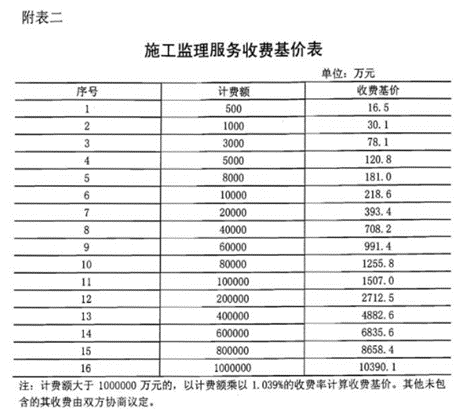 附表二

施工监理服务收费基价表

单位：万元

| 序号 | 计费额 | 收费基价 |
|---|---|---|
| 1 | 500 | 16.5 |
| 2 | 1000 | 30.1 |
| 3 | 3000 | 78.1 |
| 4 | 5000 | 120.8 |
| 5 | 8000 | 181.0 |
| 6 | 10000 | 218.6 |
| 7 | 20000 | 393.4 |
| 8 | 40000 | 708.2 |
| 9 | 60000 | 991.4 |
| 10 | 80000 | 1255.8 |
| 11 | 100000 | 1507.0 |
| 12 | 200000 | 2712.5 |
| 13 | 400000 | 4882.6 |
| 14 | 600000 | 6835.6 |
| 15 | 800000 | 8658.4 |
| 16 | 1000000 | 10390.1 |

注：计费额大于 1000000 万元的，以计费额乘以 1.039%的收费率计算收费基价。其他未包含的其收费由双方协商议定。